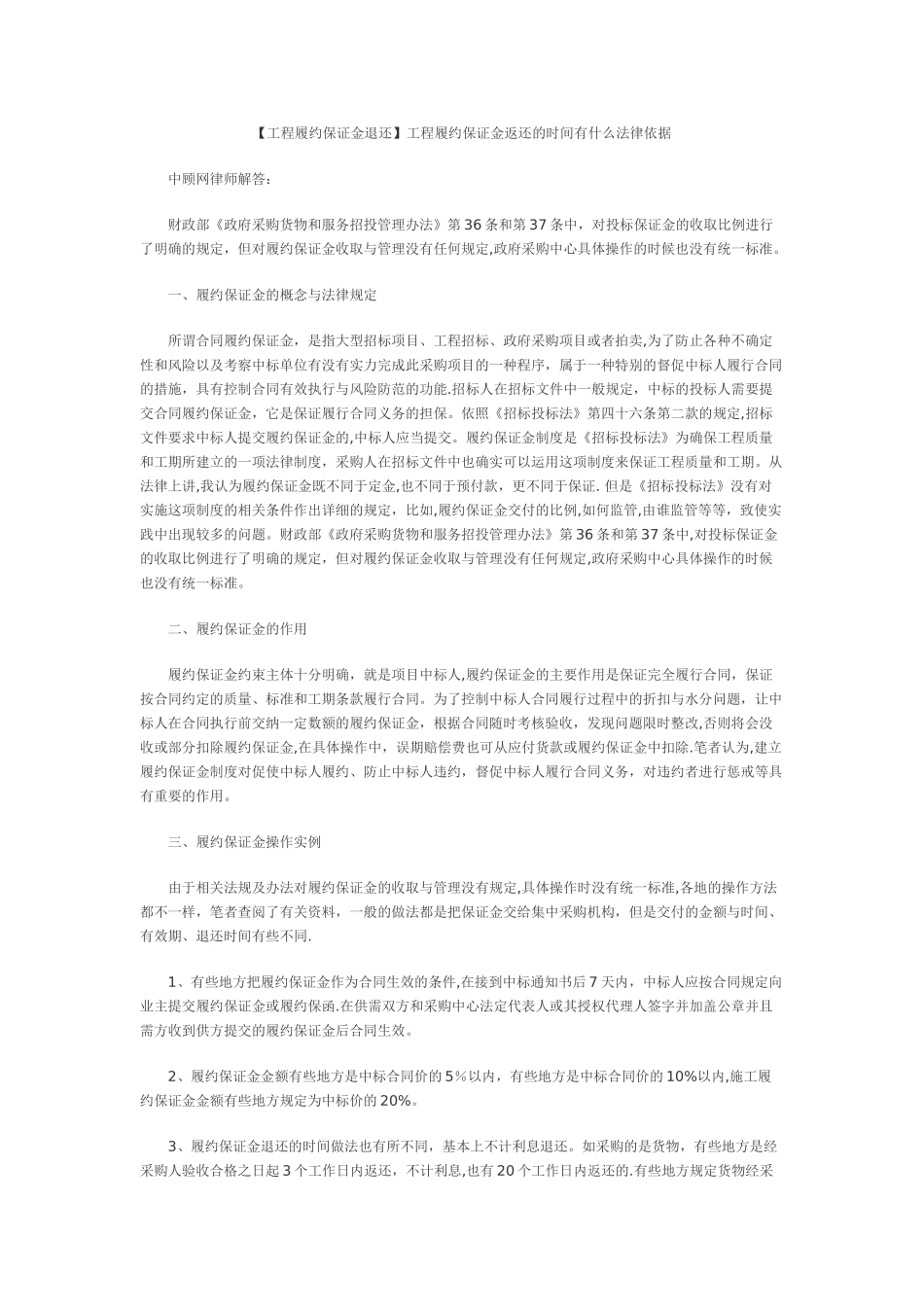 【工程履约保证金退还】工程履约保证金返还的时间有什么法律依据

中顾网律师解答:

财政部《政府采购货物和服务招投管理办法》第36条和第37条中，对投标保证金的收取比例进行了明确的规定，但对履约保证金收取与管理没有任何规定,政府采购中心具体操作的时候也没有统一标准。

一、履约保证金的概念与法律规定

所谓合同履约保证金，是指大型招标项目、工程招标、政府采购项目或者拍卖,为了防止各种不确定性和风险以及考察中标单位有没有实力完成此采购项目的一种程序，属于一种特别的督促中标人履行合同的措施，具有控制合同有效执行与风险防范的功能.招标人在招标文件中一般规定，中标的投标人需要提交合同履约保证金，它是保证履行合同义务的担保。依照《招标投标法》第四十六条第二款的规定,招标文件要求中标人提交履约保证金的,中标人应当提交。履约保证金制度是《招标投标法》为确保工程质量和工期所建立的一项法律制度，采购人在招标文件中也确实可以运用这项制度来保证工程质量和工期。从法律上讲,我认为履约保证金既不同于定金,也不同于预付款，更不同于保证. 但是《招标投标法》没有对实施这项制度的相关条件作出详细的规定，比如,履约保证金交付的比例,如何监管,由谁监管等等，致使实践中出现较多的问题。财政部《政府采购货物和服务招投管理办法》第36条和第37条中,对投标保证金的收取比例进行了明确的规定，但对履约保证金收取与管理没有任何规定,政府采购中心具体操作的时候也没有统一标准。

二、履约保证金的作用

履约保证金约束主体十分明确，就是项目中标人,履约保证金的主要作用是保证完全履行合同，保证按合同约定的质量、标准和工期条款履行合同。为了控制中标人合同履行过程中的折扣与水分问题，让中标人在合同执行前交纳一定数额的履约保证金，根据合同随时考核验收，发现问题限时整改,否则将会没收或部分扣除履约保证金,在具体操作中，误期赔偿费也可从应付货款或履约保证金中扣除.笔者认为,建立履约保证金制度对促使中标人履约、防止中标人违约，督促中标人履行合同义务，对违约者进行惩戒等具有重要的作用。

三、履约保证金操作实例

由于相关法规及办法对履约保证金的收取与管理没有规定,具体操作时没有统一标准,各地的操作方法都不一样，笔者查阅了有关资料，一般的做法都是把保证金交给集中采购机构，但是交付的金额与时间、有效期、退还时间有些不同.

1、有些地方把履约保证金作为合同生效的条件,在接到中标通知书后7天内，中标人应按合同规定向业主提交履约保证金或履约保函.在供需双方和采购中心法定代表人或其授权代理人签字并加盖公章并且需方收到供方提交的履约保证金后合同生效。

2、履约保证金金额有些地方是中标合同价的5%以内，有些地方是中标合同价的10%以内,施工履约保证金金额有些地方规定为中标价的20%。

3、履约保证金退还的时间做法也有所不同，基本上不计利息退还。如采购的是货物，有些地方是经采购人验收合格之日起3个工作日内返还，不计利息,也有20个工作日内返还的.有些地方规定货物经采